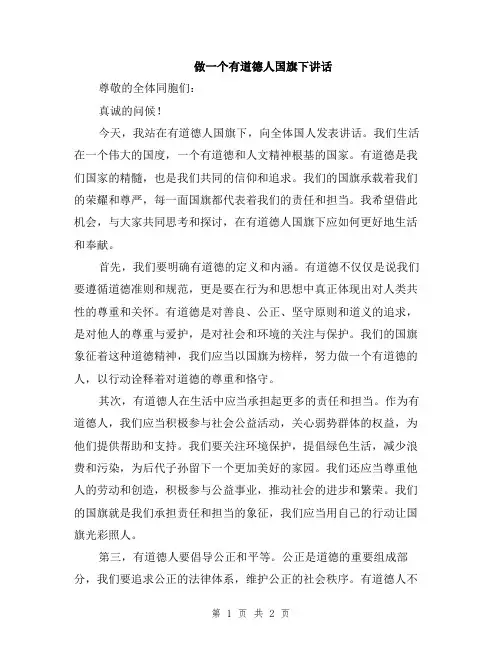 做一个有道德人国旗下讲话

尊敬的全体同胞们：

真诚的问候！

今天，我站在有道德人国旗下，向全体国人发表讲话。我们生活在一个伟大的国度，一个有道德和人文精神根基的国家。有道德是我们国家的精髓，也是我们共同的信仰和追求。我们的国旗承载着我们的荣耀和尊严，每一面国旗都代表着我们的责任和担当。我希望借此机会，与大家共同思考和探讨，在有道德人国旗下应如何更好地生活和奉献。

首先，我们要明确有道德的定义和内涵。有道德不仅仅是说我们要遵循道德准则和规范，更是要在行为和思想中真正体现出对人类共性的尊重和关怀。有道德是对善良、公正、坚守原则和道义的追求，是对他人的尊重与爱护，是对社会和环境的关注与保护。我们的国旗象征着这种道德精神，我们应当以国旗为榜样，努力做一个有道德的人，以行动诠释着对道德的尊重和恪守。

其次，有道德人在生活中应当承担起更多的责任和担当。作为有道德人，我们应当积极参与社会公益活动，关心弱势群体的权益，为他们提供帮助和支持。我们要关注环境保护，提倡绿色生活，减少浪费和污染，为后代子孙留下一个更加美好的家园。我们还应当尊重他人的劳动和创造，积极参与公益事业，推动社会的进步和繁荣。我们的国旗就是我们承担责任和担当的象征，我们应当用自己的行动让国旗光彩照人。

第三，有道德人要倡导公正和平等。公正是道德的重要组成部分，我们要追求公正的法律体系，维护公正的社会秩序。有道德人不

第 1 页 共 2 页